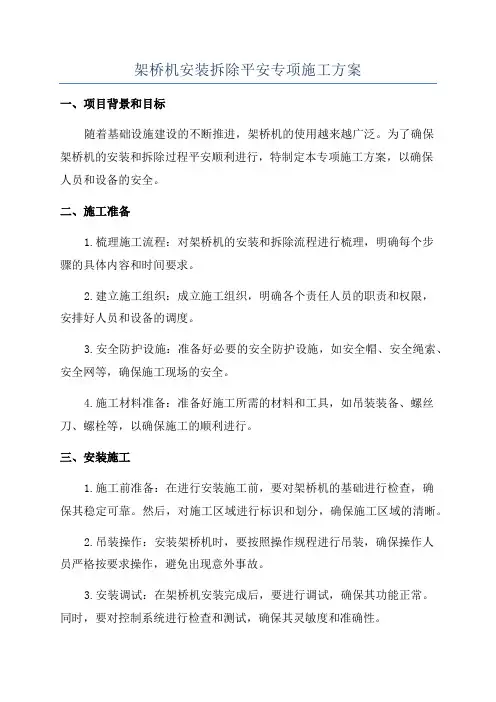 架桥机安装拆除平安专项施工方案

一、项目背景和目标

随着基础设施建设的不断推进，架桥机的使用越来越广泛。为了确保架桥机的安装和拆除过程平安顺利进行，特制定本专项施工方案，以确保人员和设备的安全。

二、施工准备

1.梳理施工流程：对架桥机的安装和拆除流程进行梳理，明确每个步骤的具体内容和时间要求。

2.建立施工组织：成立施工组织，明确各个责任人员的职责和权限，安排好人员和设备的调度。

3.安全防护设施：准备好必要的安全防护设施，如安全帽、安全绳索、安全网等，确保施工现场的安全。

4.施工材料准备：准备好施工所需的材料和工具，如吊装装备、螺丝刀、螺栓等，以确保施工的顺利进行。

三、安装施工

1.施工前准备：在进行安装施工前，要对架桥机的基础进行检查，确保其稳定可靠。然后，对施工区域进行标识和划分，确保施工区域的清晰。

2.吊装操作：安装架桥机时，要按照操作规程进行吊装，确保操作人员严格按要求操作，避免出现意外事故。

3.安装调试：在架桥机安装完成后，要进行调试，确保其功能正常。同时，要对控制系统进行检查和测试，确保其灵敏度和准确性。